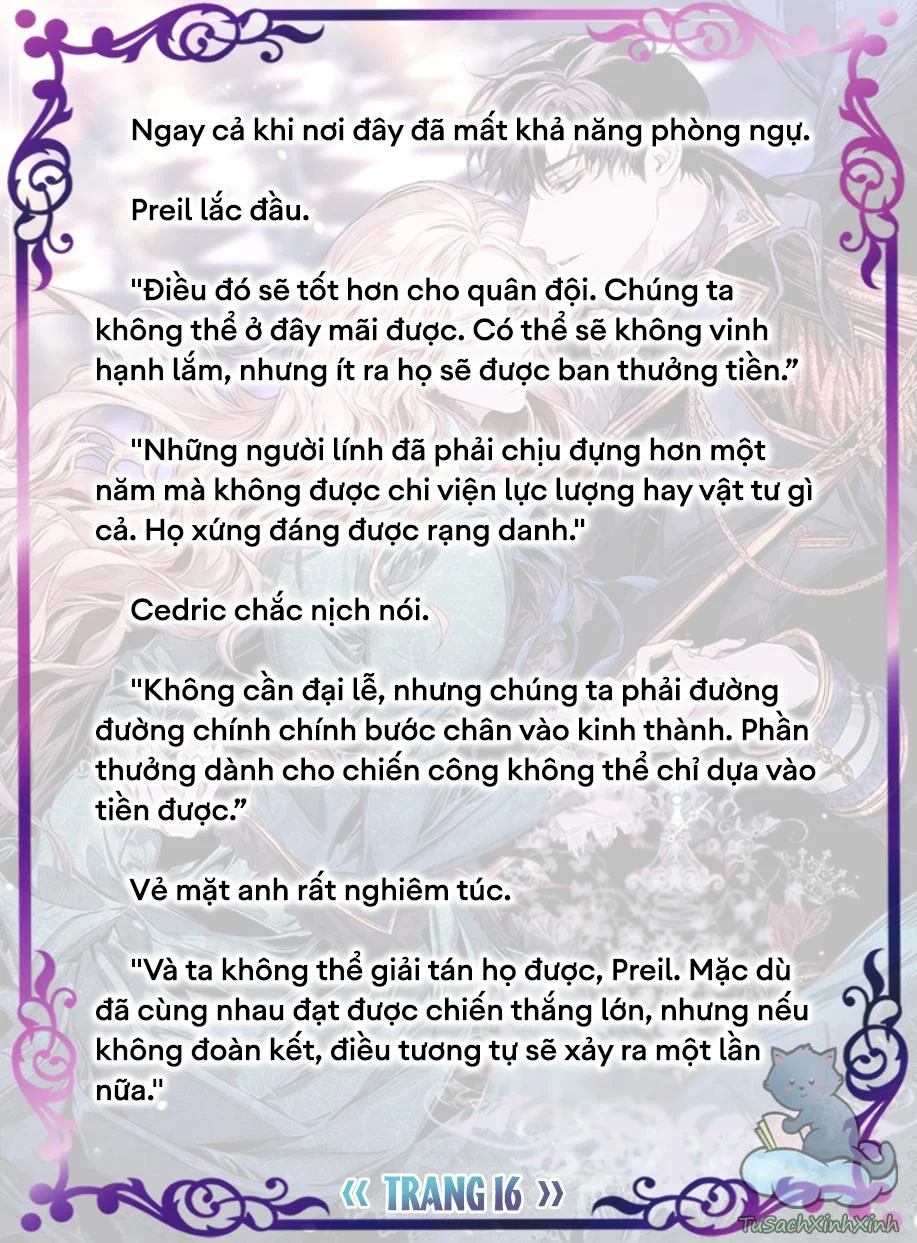 Ngay cả khi nơi đây đã mất khả năng phòng ngự.

Preil lắc đầu.

"Điều đó sẽ tốt hơn cho quân đội. Chúng ta không thể ở đây mãi được. Có thể sẽ không vinh hạnh lắm, nhưng ít ra họ sẽ được ban thưởng tiền."

"Những người lính đã phải chịu đựng hơn một năm mà không được chi viện lực lượng hay vật tư gì cả. Họ xứng đáng được rạng danh."

Cedric chắc nịch nói.

"Không cần đại lễ, nhưng chúng ta phải đường đường chính chính bước chân vào kinh thành. Phần thưởng dành cho chiến công không thể chỉ dựa vào tiền được."

Vẻ mặt anh rất nghiêm túc.

"Và ta không thể giải tán họ được, Preil. Mặc dù đã cùng nhau đạt được chiến thắng lớn, nhưng nếu không đoàn kết, điều tương tự sẽ xảy ra một lần nữa."

« TRANG 16 »

TuSachXinhXinh